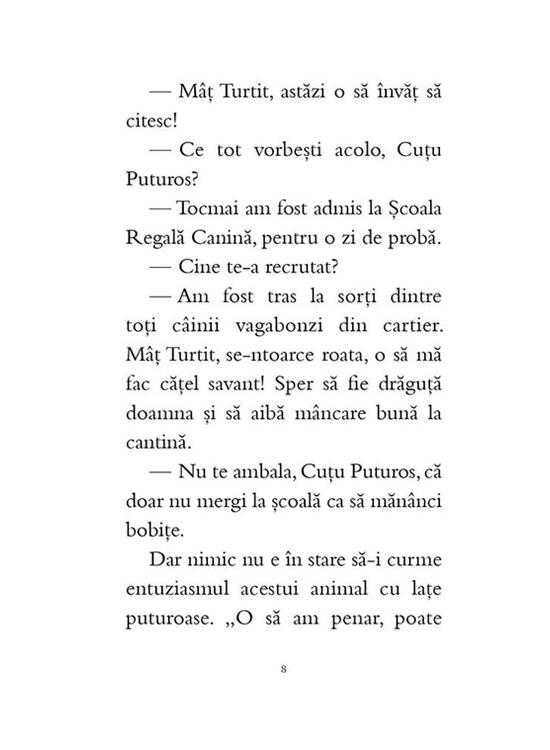 — Mâț Turtit, astăzi o să învăț să citesc!

— Ce tot vorbești acolo, Cuțu Puturos?

— Tocmai am fost admis la Școala Regală Canină, pentru o zi de probă.

— Cine te-a recrutat?

— Am fost tras la sorți dintre toți câinii vagabonzi din cartier. Mâț Turtit, se-ntoarce roata, o să mă fac cățel savant! Sper să fie drăguță doamna și să aibă mâncare bună la cantină.

— Nu te ambala, Cuțu Puturos, că doar nu mergi la școală ca să mănânci bobițe.

Dar nimic nu e în stare să-i curme entuziasmul acestui animal cu lațe puturoase. „O să am penar, poate

8